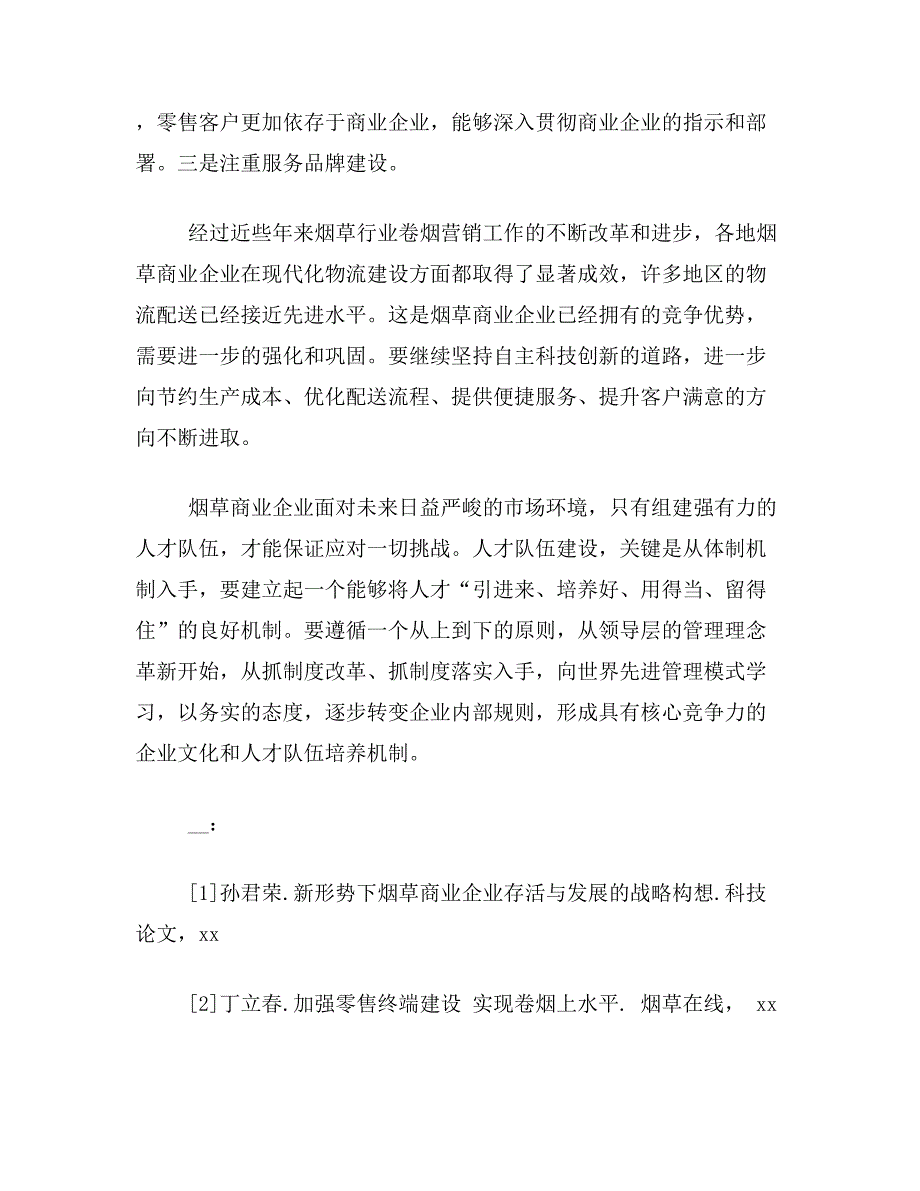 ，零售客户更加依存于商业企业，能够深入贯彻商业企业的指示和部署。三是注重服务品牌建设。

经过近些年来烟草行业卷烟营销工作的不断改革和进步，各地烟草商业企业在现代化物流建设方面都取得了显著成效，许多地区的物流配送已经接近先进水平。这是烟草商业企业已经拥有的竞争优势，需要进一步的强化和巩固。要继续坚持自主科技创新的道路，进一步向节约生产成本、优化配送流程、提供便捷服务、提升客户满意的方向不断进取。

烟草商业企业面对未来日益严峻的市场环境，只有组建强有力的人才队伍，才能保证应对一切挑战。人才队伍建设，关键是从体制机制入手，要建立起一个能够将人才“引进来、培养好、用得当、留得住”的良好机制。要遵循一个从上到下的原则，从领导层的管理理念革新开始，从抓制度改革、抓制度落实入手，向世界先进管理模式学习，以务实的态度，逐步转变企业内部规则，形成具有核心竞争力的企业文化和人才队伍培养机制。

__：

[1]孙君荣.新形势下烟草商业企业存活与发展的战略构想.科技论文，xx

[2]丁立春.加强零售终端建设 实现卷烟上水平. 烟草在线， xx